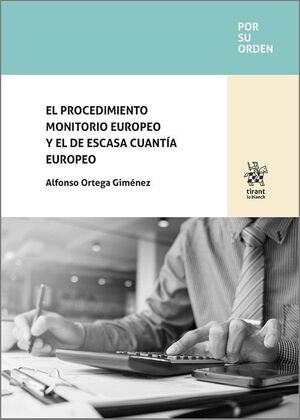 POR
SU
ORDEN

EL PROCEDIMIENTO MONITORIO EUROPEO Y EL DE ESCASA CUANTÍA EUROPEO

Alfonso Ortega Giménez

tirant
lo blanch